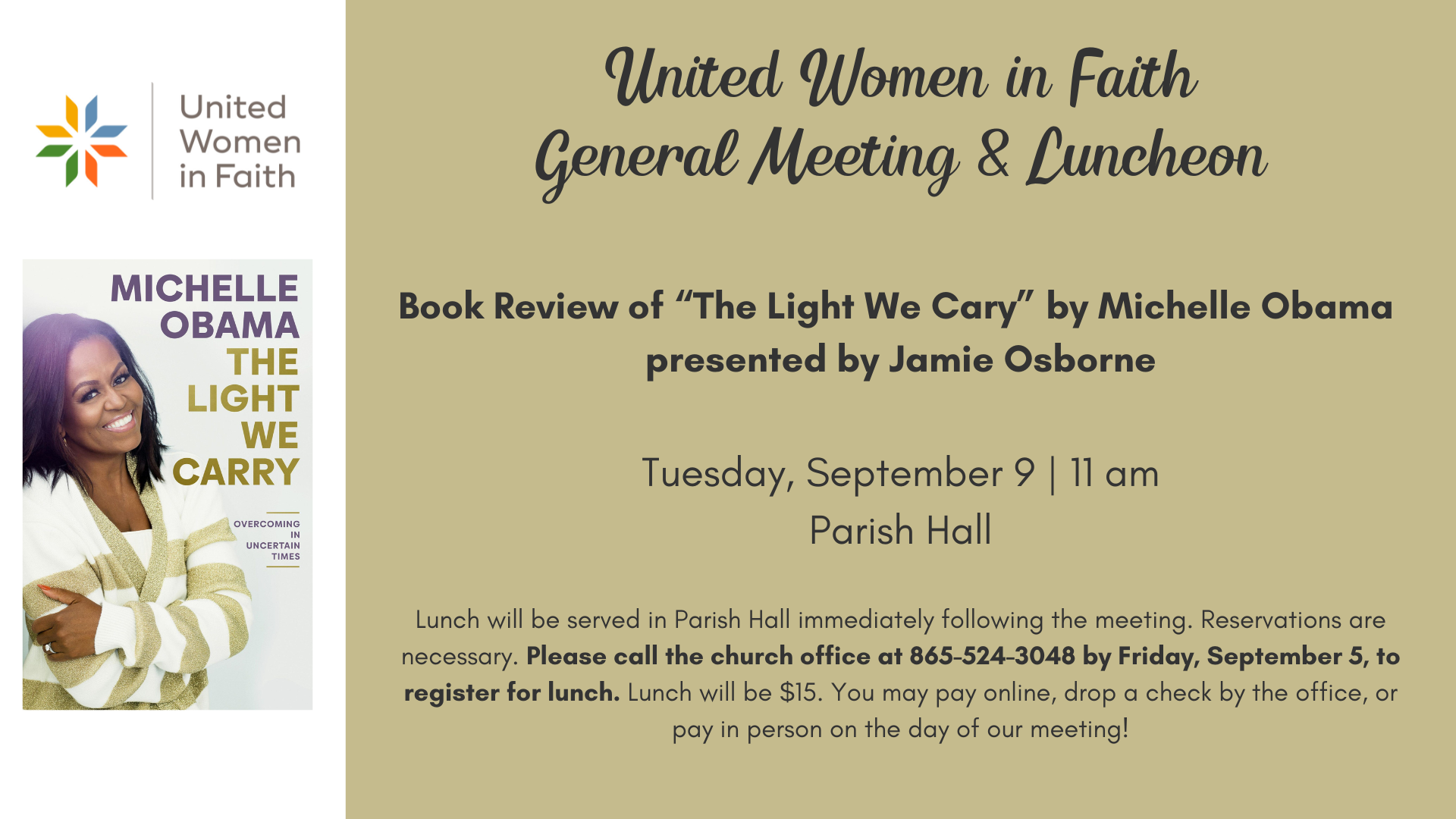 United
Women
in Faith

MICHELLE
OBAMA
THE
LIGHT
WE
CARRY

OVERCOMING
IN
UNCERTAIN
TIMES

United Women in Faith
General Meeting & Luncheon

Book Review of "The Light We Cary" by Michelle Obama presented by Jamie Osborne

Tuesday, September 9 | 11 am
Parish Hall

Lunch will be served in Parish Hall immediately following the meeting. Reservations are necessary. Please call the church office at 865-524-3048 by Friday, September 5, to register for lunch. Lunch will be $15. You may pay online, drop a check by the office, or pay in person on the day of our meeting!